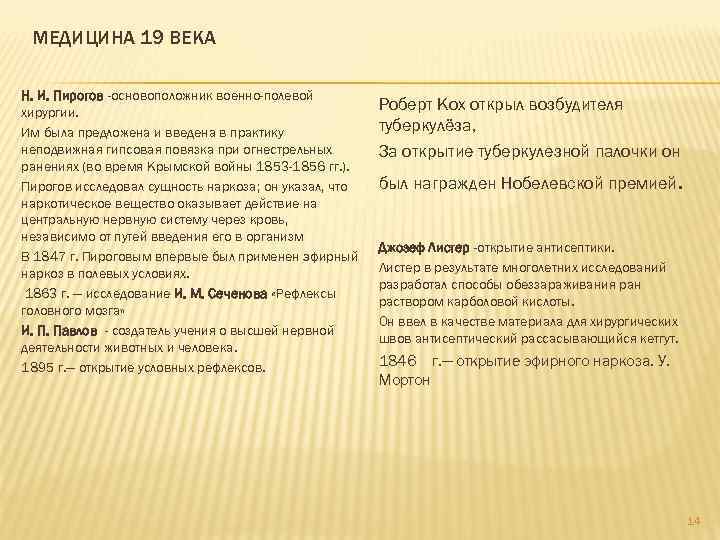 МЕДИЦИНА 19 ВЕКА

Н. И. Пирогов -основоположник военно-полевой хирургии.

Им была предложена и введена в практику неподвижная гипсовая повязка при огнестрельных ранениях (во время Крымской войны 1853-1856 гг.).

Пирогов исследовал сущность наркоза; он указал, что наркотическое вещество оказывает действие на центральную нервную систему через кровь, независимо от путей введения его в организм

В 1847 г. Пироговым впервые был применен эфирный наркоз в полевых условиях.

1863 г. — исследование И. М. Сеченова «Рефлексы головного мозга»

И. П. Павлов - создатель учения о высшей нервной деятельности животных и человека.

1895 г.— открытие условных рефлексов.

Роберт Кох открыл возбудителя туберкулёза,

За открытие туберкулезной палочки он был награжден Нобелевской премией.

Джозеф Листер -открытие антисептики.

Листер в результате многолетних исследований разработал способы обеззараживания ран раствором карболовой кислоты.

Он ввел в качестве материала для хирургических швов антисептический рассасывающийся кетгут.

1846 г.— открытие эфирного наркоза. У. Мортон

14